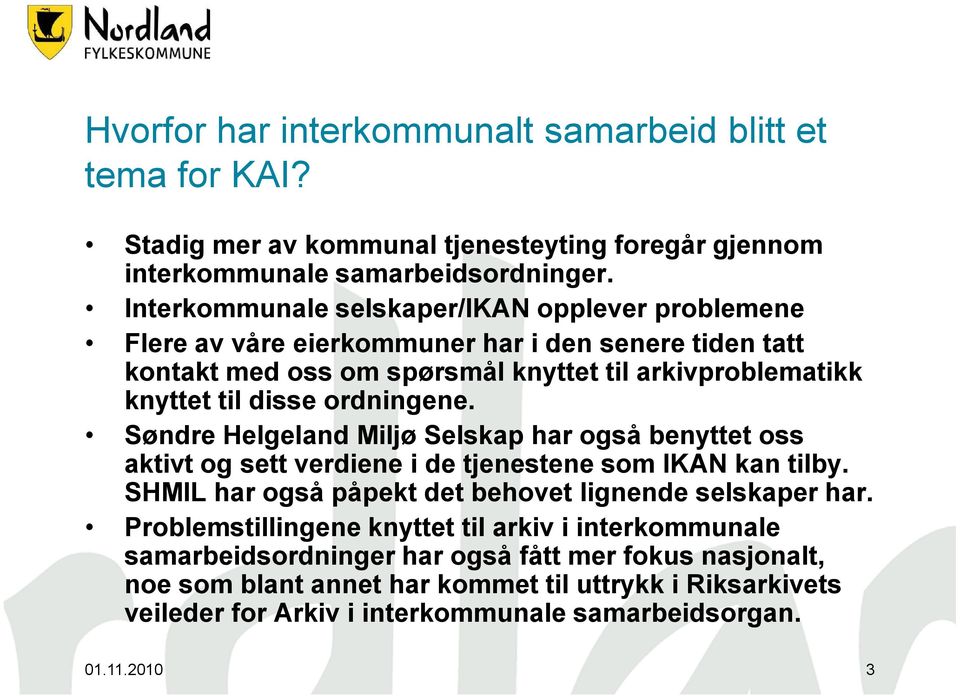 Nordland
FYLKESKOMMUNE

Hvorfor har interkommunalt samarbeid blitt et tema for KAI?

• Stadig mer av kommunal tjenesteyting foregår gjennom interkommunale samarbeidsordninger.
• Interkommunale selskaper/IKAN opplever problemene
• Flere av våre eierkommuner har i den senere tiden tatt kontakt med oss om spørsmål knyttet til arkivproblematikk knyttet til disse ordningene.
• Søndre Helgeland Miljø Selskap har også benyttet oss aktivt og sett verdiene i de tjenestene som IKAN kan tilby. SHMIL har også påpekt det behovet lignende selskaper har.
• Problemstillingene knyttet til arkiv i interkommunale samarbeidsordninger har også fått mer fokus nasjonalt, noe som blant annet har kommet til uttrykk i Riksarkivets veileder for Arkiv i interkommunale samarbeidsorgan.

01.11.2010

3